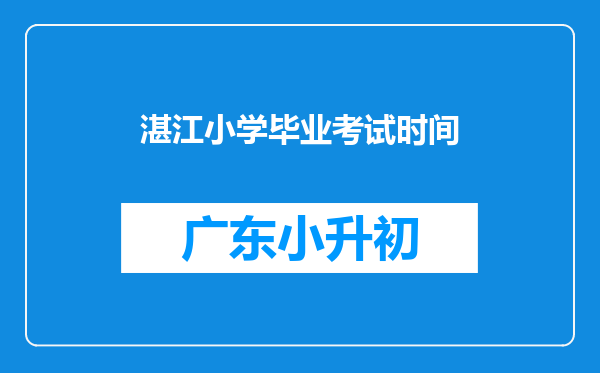 湛江小学毕业考试时间

广东小升初